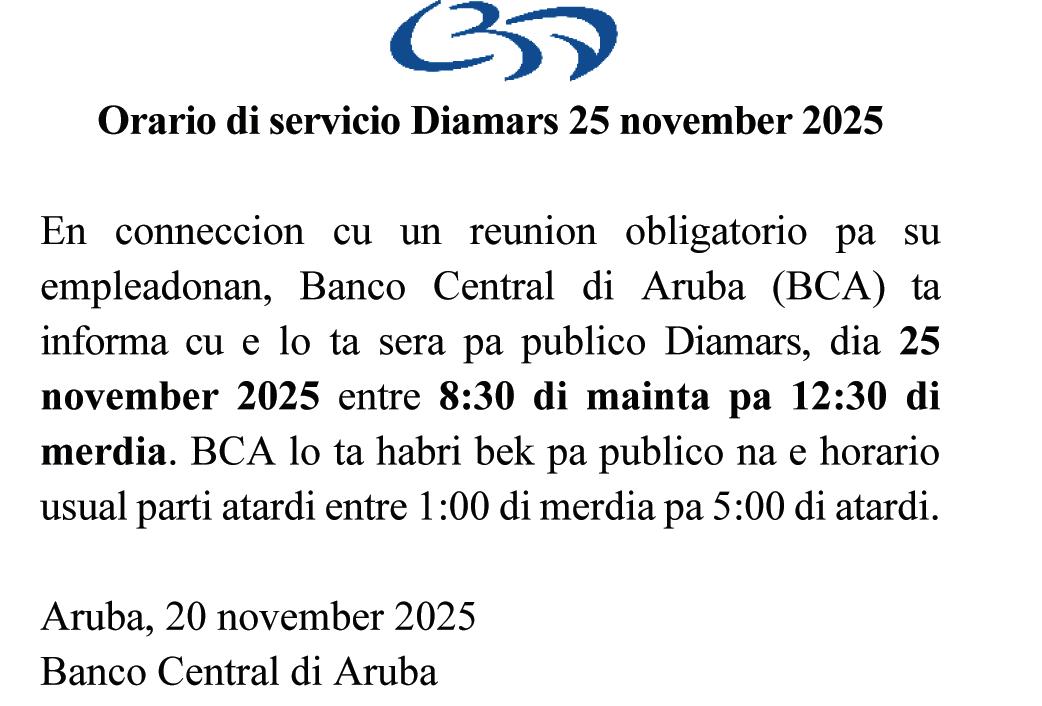 Orario di servicio Diamars 25 november 2025

En conneccion cu un reunion obligatorio pa su empleadonan, Banco Central di Aruba (BCA) ta informa cu e lo ta sera pa publico Diamars, dia 25 november 2025 entre 8:30 di mainta pa 12:30 di merdia. BCA lo ta habri bek pa publico na e horario usual parti atardi entre 1:00 di merdia pa 5:00 di atardi.

Aruba, 20 november 2025
Banco Central di Aruba